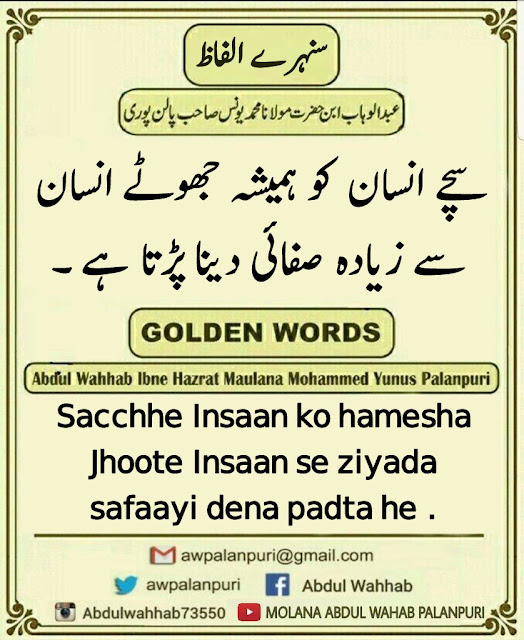 سنہرے الفاظ

عبدالوہاب ابن حضرت مولانا محمد یونس صاحب پالن پوری

سچے انسان کو ہمیشہ جھوٹے انسان سے زیادہ صفائی دینا پڑتا ہے۔

GOLDEN WORDS

Abdul Wahhab Ibne Hazrat Maulana Mohammed Yunus Palanpuri

Sacchhe Insaan ko hamesha Jhoote Insaan se ziyada safaayi dena padta he .

awpalanpuri@gmail.com

awpalanpuri

Abdul Wahhab

Abdulwahhab73550

MOLANA ABDUL WAHAB PALANPURI